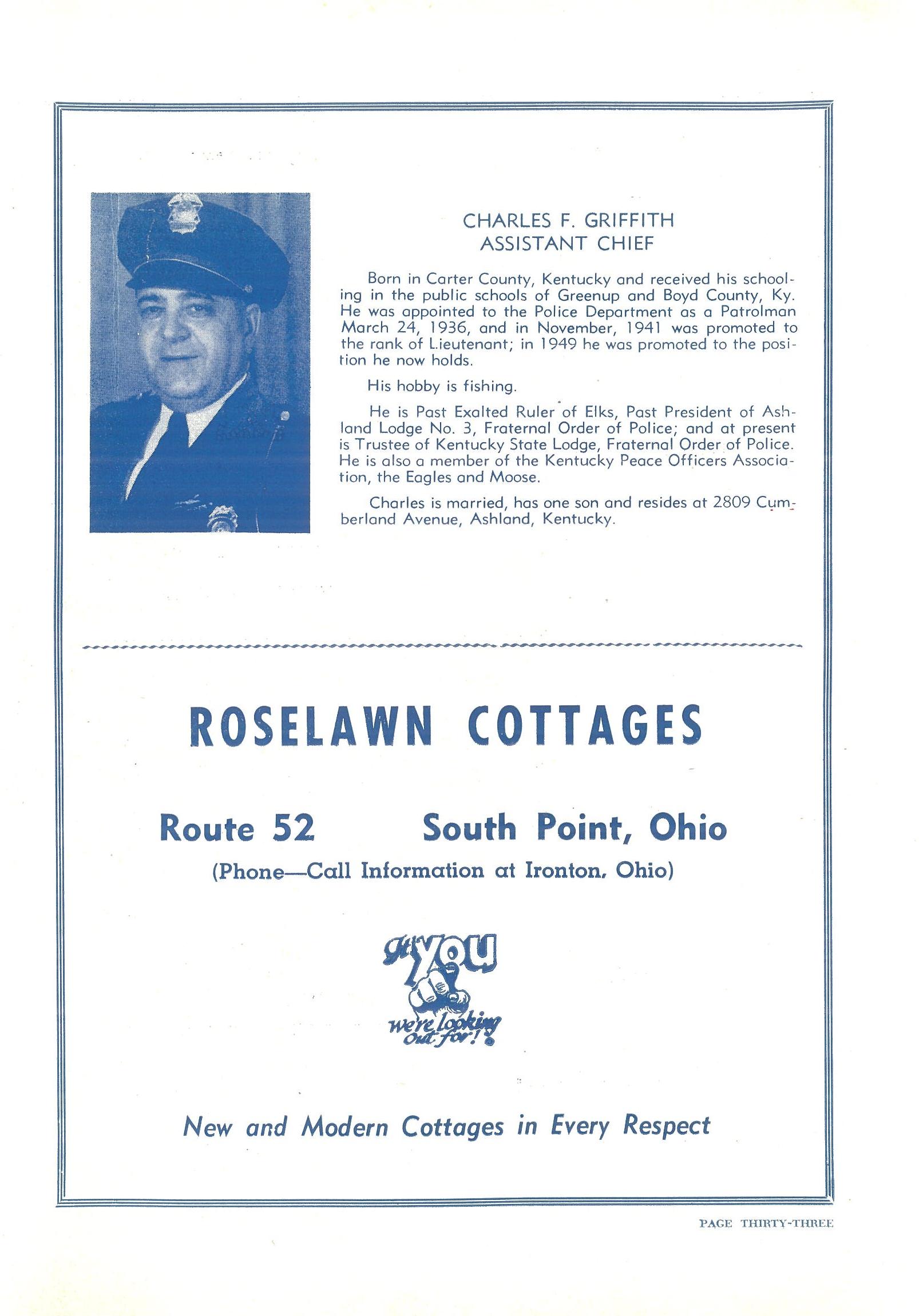 CHARLES F. GRIFFITH
ASSISTANT CHIEF

Born in Carter County, Kentucky and received his schooling in the public schools of Greenup and Boyd County, Ky. He was appointed to the Police Department as a Patrolman March 24, 1936, and in November, 1941 was promoted to the rank of Lieutenant; in 1949 he was promoted to the position he now holds.

His hobby is fishing.

He is Past Exalted Ruler of Elks, Past President of Ashland Lodge No. 3, Fraternal Order of Police; and at present is Trustee of Kentucky State Lodge, Fraternal Order of Police. He is also a member of the Kentucky Peace Officers Association, the Eagles and Moose.

Charles is married, has one son and resides at 2809 Cumberland Avenue, Ashland, Kentucky.

ROSELAWN COTTAGES

Route 52 South Point, Ohio

(Phone—Call Information at Ironton, Ohio)

It's YOU we're looking out for!

New and Modern Cottages in Every Respect

PAGE THIRTY-THREE